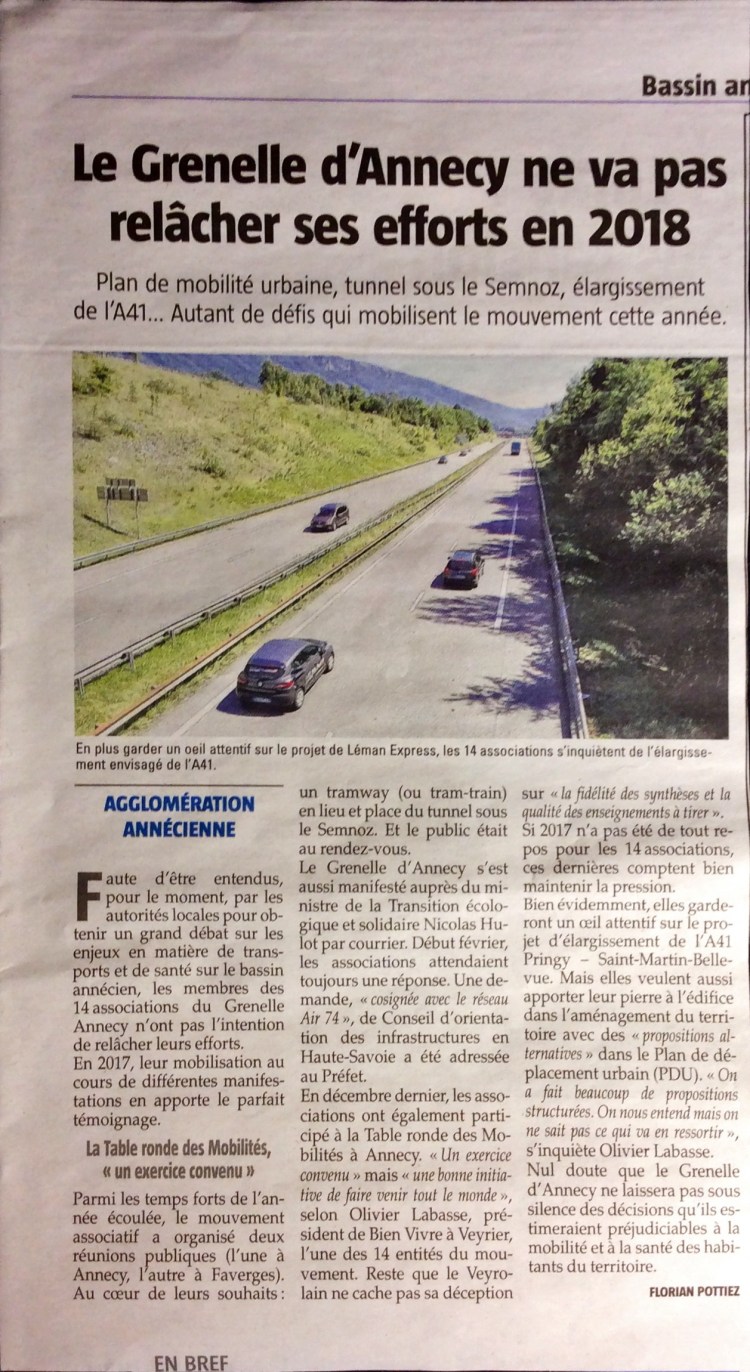 Bassin an

Le Grenelle d'Annecy ne va pas relâcher ses efforts en 2018

Plan de mobilité urbaine, tunnel sous le Semnoz, élargissement de l'A41... Autant de défis qui mobilisent le mouvement cette année.

En plus garder un oeil attentif sur le projet de Léman Express, les 14 associations s'inquiètent de l'élargissement envisagé de l'A41.

AGGLOMÉRATION ANNÉCIENNE

Faute d'être entendus, pour le moment, par les autorités locales pour obtenir un grand débat sur les enjeux en matière de transports et de santé sur le bassin annécien, les membres des 14 associations du Grenelle Annecy n'ont pas l'intention de relâcher leurs efforts.

En 2017, leur mobilisation au cours de différentes manifestations en apporte le parfait témoignage.

La Table ronde des Mobilités, « un exercice convenu »

Parmi les temps forts de l'année écoulée, le mouvement associatif a organisé deux réunions publiques (l'une à Annecy, l'autre à Faverges). Au cœur de leurs souhaits : un tramway (ou tram-train) en lieu et place du tunnel sous le Semnoz. Et le public était au rendez-vous.

Le Grenelle d'Annecy s'est aussi manifesté auprès du ministre de la Transition écologique et solidaire Nicolas Hulot par courrier. Début février, les associations attendaient toujours une réponse. Une demande, « cosignée avec le réseau Air 74 », de Conseil d'orientation des infrastructures en Haute-Savoie a été adressée au Préfet.

En décembre dernier, les associations ont également participé à la Table ronde des Mobilités à Annecy. « Un exercice convenu » mais « une bonne initiative de faire venir tout le monde », selon Olivier Labasse, président de Bien Vivre à Veyrier, l'une des 14 entités du mouvement. Reste que le Veyrolain ne cache pas sa déception sur « la fidélité des synthèses et la qualité des enseignements à tirer ».

Si 2017 n'a pas été de tout repos pour les 14 associations, ces dernières comptent bien maintenir la pression.

Bien évidemment, elles garderont un œil attentif sur le projet d'élargissement de l'A41 Pringy – Saint-Martin-Bellevue. Mais elles veulent aussi apporter leur pierre à l'édifice dans l'aménagement du territoire avec des « propositions alternatives » dans le Plan de déplacement urbain (PDU). « On a fait beaucoup de propositions structurées. On nous entend mais on ne sait pas ce qui va en ressortir », s'inquiète Olivier Labasse.

Nul doute que le Grenelle d'Annecy ne laissera pas sous silence des décisions qu'ils estimeraient préjudiciables à la mobilité et à la santé des habitants du territoire.

FLORIAN POTTIEZ

EN BREF